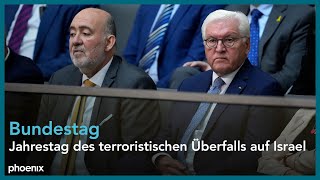 Bundestag
Jahrestag des terroristischen Überfalls auf Israel

phoenix